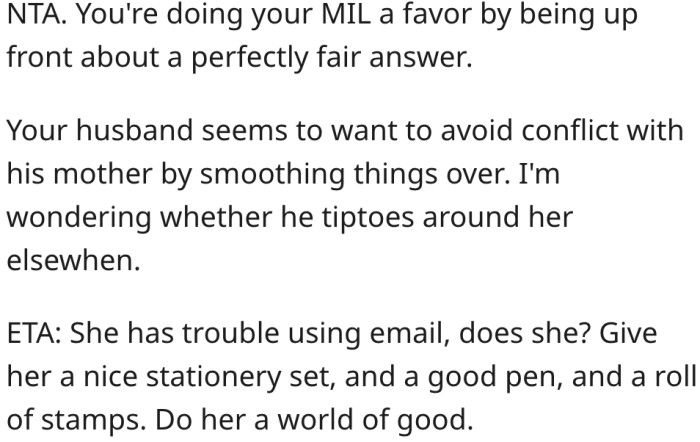 NTA. You're doing your MIL a favor by being up front about a perfectly fair answer.

Your husband seems to want to avoid conflict with his mother by smoothing things over. I'm wondering whether he tiptoes around her elsewhen.

ETA: She has trouble using email, does she? Give her a nice stationery set, and a good pen, and a roll of stamps. Do her a world of good.